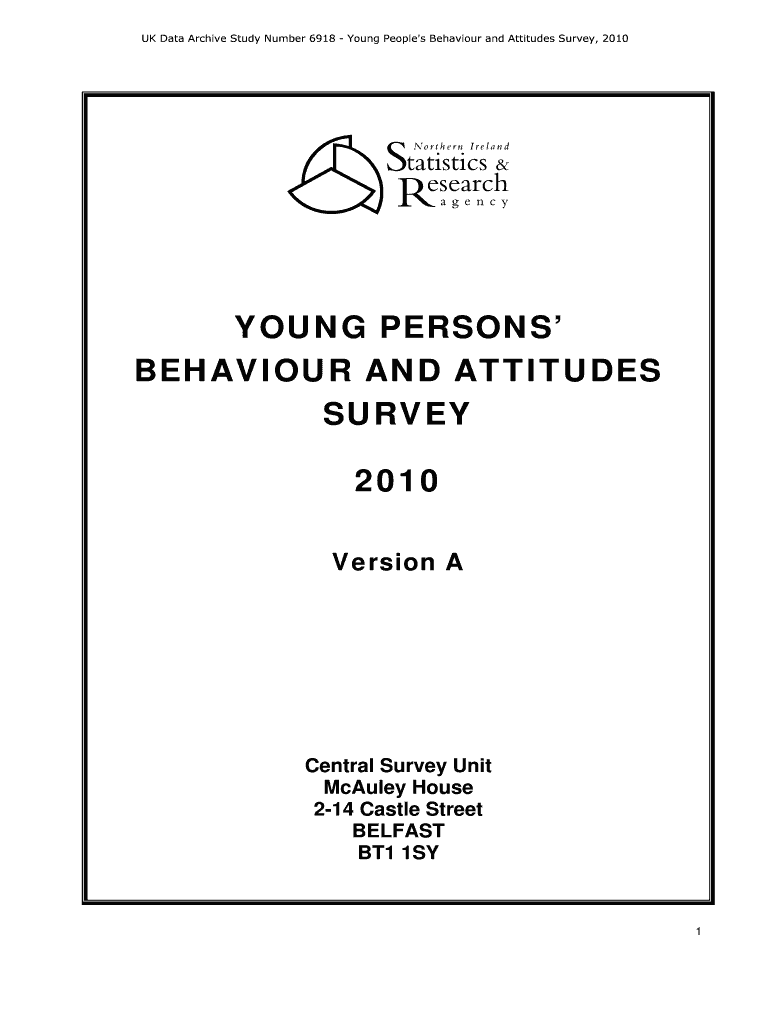 UK Data Archive Study Number 6918 - Young People's Behaviour and Attitudes Survey, 2010

Northern Ireland
Statistics &
Research
agency

YOUNG PERSONS' BEHAVIOUR AND ATTITUDES SURVEY

2010

Version A

Central Survey Unit
McAuley House
2-14 Castle Street
BELFAST
BT1 1SY

1